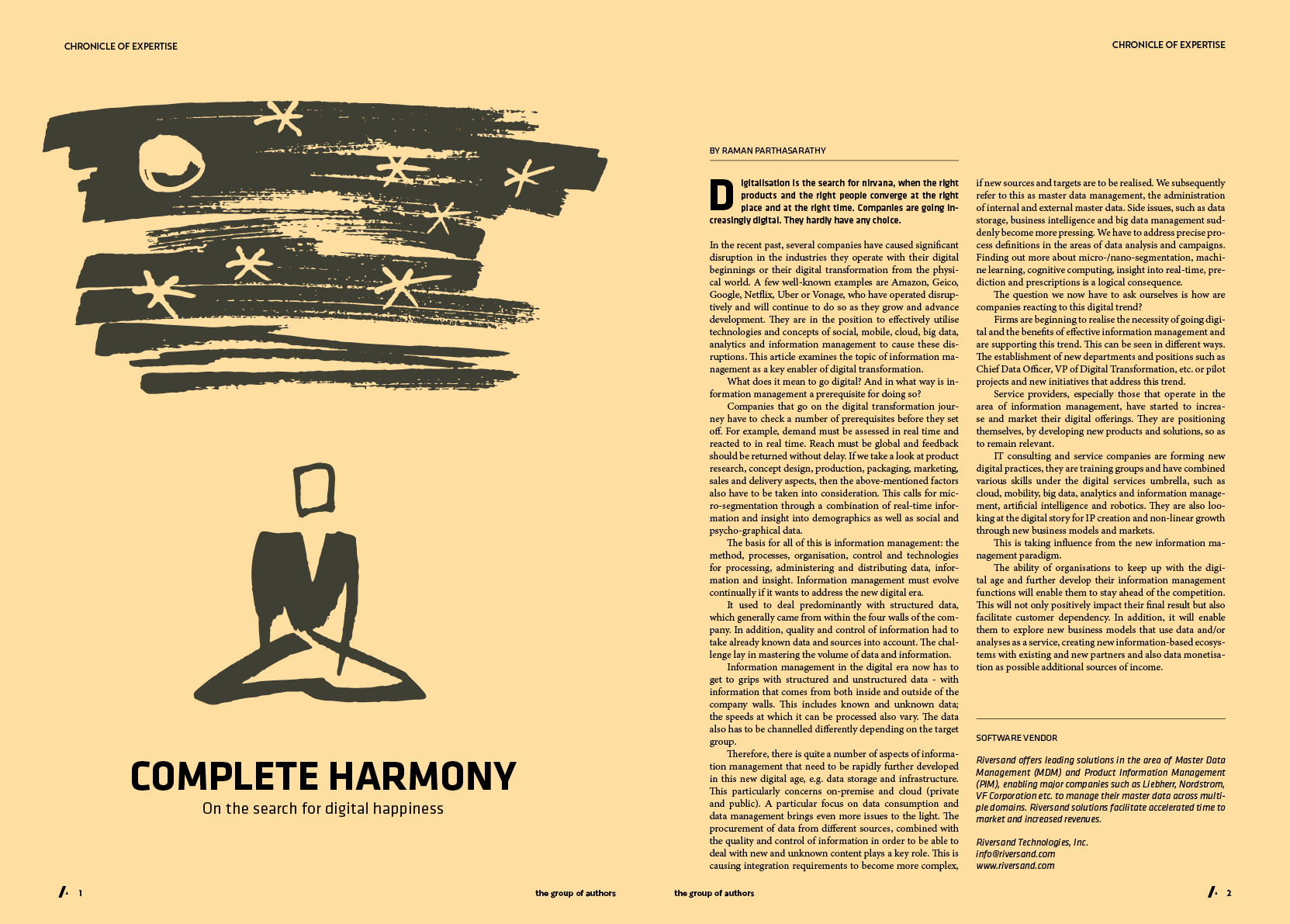 CHRONICLE OF EXPERTISE

CHRONICLE OF EXPERTISE

COMPLETE HARMONY

On the search for digital happiness

BY RAMAN PARTHASARATHY

Digitalisation is the search for nirvana, when the right products and the right people converge at the right place and at the right time. Companies are going increasingly digital. They hardly have any choice.

In the recent past, several companies have caused significant disruption in the industries they operate with their digital beginnings or their digital transformation from the physical world. A few well-known examples are Amazon, Geico, Google, Netflix, Uber or Vonage, who have operated disruptively and will continue to do so as they grow and advance development. They are in the position to effectively utilise technologies and concepts of social, mobile, cloud, big data, analytics and information management to cause these disruptions. This article examines the topic of information management as a key enabler of digital transformation.

What does it mean to go digital? And in what way is information management a prerequisite for doing so?

Companies that go on the digital transformation journey have to check a number of prerequisites before they set off. For example, demand must be assessed in real time and reacted to in real time. Reach must be global and feedback should be returned without delay. If we take a look at product research, concept design, production, packaging, marketing, sales and delivery aspects, then the above-mentioned factors also have to be taken into consideration. This calls for micro-segmentation through a combination of real-time information and insight into demographics as well as social and psycho-graphical data.

The basis for all of this is information management: the method, processes, organisation, control and technologies for processing, administering and distributing data, information and insight. Information management must evolve continually if it wants to address the new digital era.

It used to deal predominantly with structured data, which generally came from within the four walls of the company. In addition, quality and control of information had to take already known data and sources into account. The challenge lay in mastering the volume of data and information.

Information management in the digital era now has to get to grips with structured and unstructured data - with information that comes from both inside and outside of the company walls. This includes known and unknown data; the speeds at which it can be processed also vary. The data also has to be channelled differently depending on the target group.

Therefore, there is quite a number of aspects of information management that need to be rapidly further developed in this new digital age, e.g. data storage and infrastructure. This particularly concerns on-premise and cloud (private and public). A particular focus on data consumption and data management brings even more issues to the light. The procurement of data from different sources, combined with the quality and control of information in order to be able to deal with new and unknown content plays a key role. This is causing integration requirements to become more complex, if new sources and targets are to be realised. We subsequently refer to this as master data management, the administration of internal and external master data. Side issues, such as data storage, business intelligence and big data management suddenly become more pressing. We have to address precise process definitions in the areas of data analysis and campaigns. Finding out more about micro-/nano-segmentation, machine learning, cognitive computing, insight into real-time, prediction and prescriptions is a logical consequence.

The question we now have to ask ourselves is how are companies reacting to this digital trend?

Firms are beginning to realise the necessity of going digital and the benefits of effective information management and are supporting this trend. This can be seen in different ways. The establishment of new departments and positions such as Chief Data Officer, VP of Digital Transformation, etc. or pilot projects and new initiatives that address this trend.

Service providers, especially those that operate in the area of information management, have started to increase and market their digital offerings. They are positioning themselves, by developing new products and solutions, so as to remain relevant.

IT consulting and service companies are forming new digital practices, they are training groups and have combined various skills under the digital services umbrella, such as cloud, mobility, big data, analytics and information management, artificial intelligence and robotics. They are also looking at the digital story for IP creation and non-linear growth through new business models and markets.

This is taking influence from the new information management paradigm.

The ability of organisations to keep up with the digital age and further develop their information management functions will enable them to stay ahead of the competition. This will not only positively impact their final result but also facilitate customer dependency. In addition, it will enable them to explore new business models that use data and/or analyses as a service, creating new information-based ecosystems with existing and new partners and also data monetisation as possible additional sources of income.

SOFTWARE VENDOR

Riversand offers leading solutions in the area of Master Data Management (MDM) and Product Information Management (PIM), enabling major companies such as Liebherr, Nordstrom, VF Corporation etc. to manage their master data across multiple domains. Riversand solutions facilitate accelerated time to market and increased revenues.

Riversand Technologies, Inc.
info@riversand.com
www.riversand.com

1 the group of authors

the group of authors 2